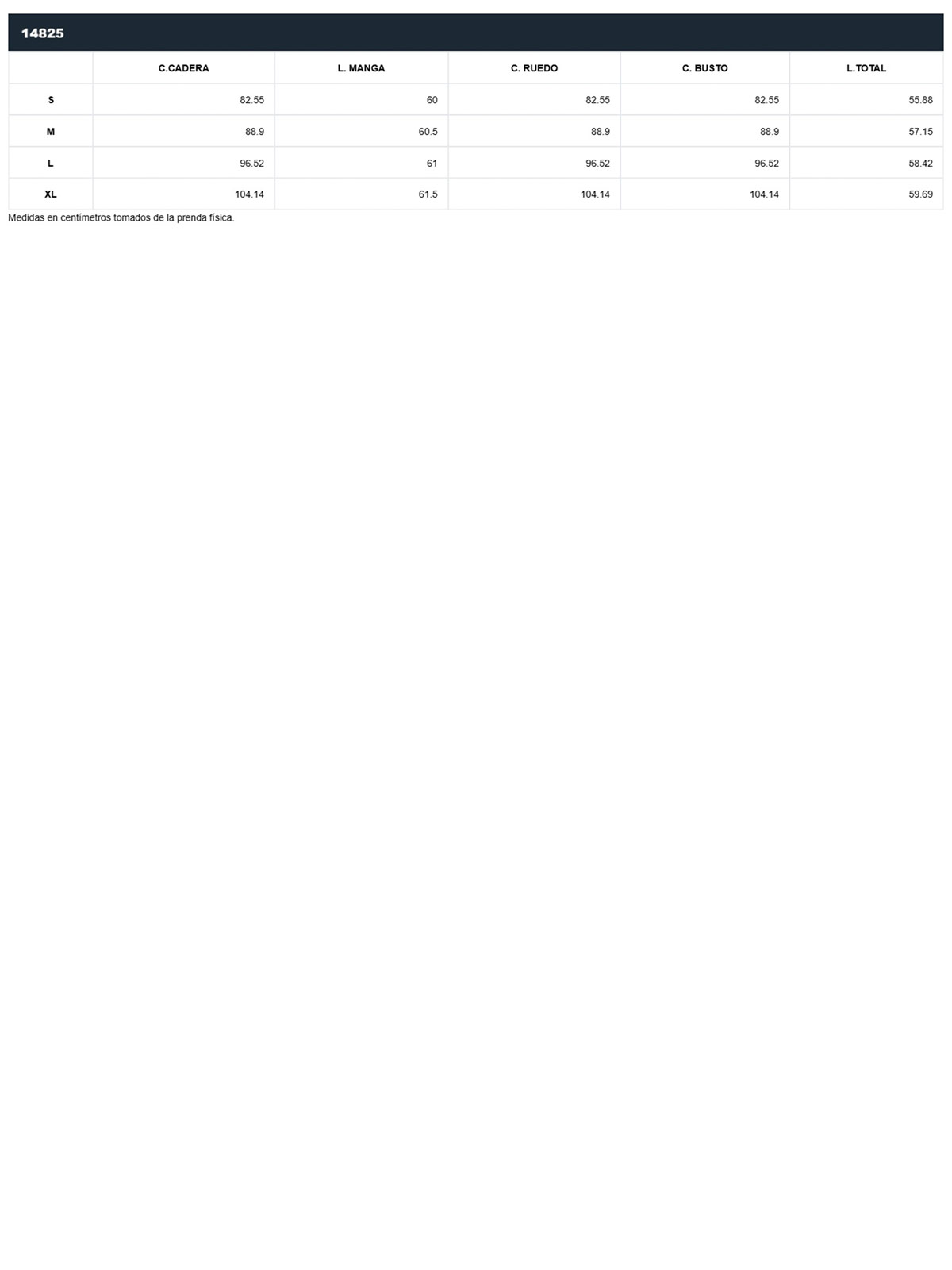 14825

|  | C.CADERA | L. MANGA | C. RUEDO | C. BUSTO | L.TOTAL |
|---|---|---|---|---|---|
| S | 82.55 | 60 | 82.55 | 82.55 | 55.88 |
| M | 88.9 | 60.5 | 88.9 | 88.9 | 57.15 |
| L | 96.52 | 61 | 96.52 | 96.52 | 58.42 |
| XL | 104.14 | 61.5 | 104.14 | 104.14 | 59.69 |

Medidas en centímetros tomados de la prenda física.